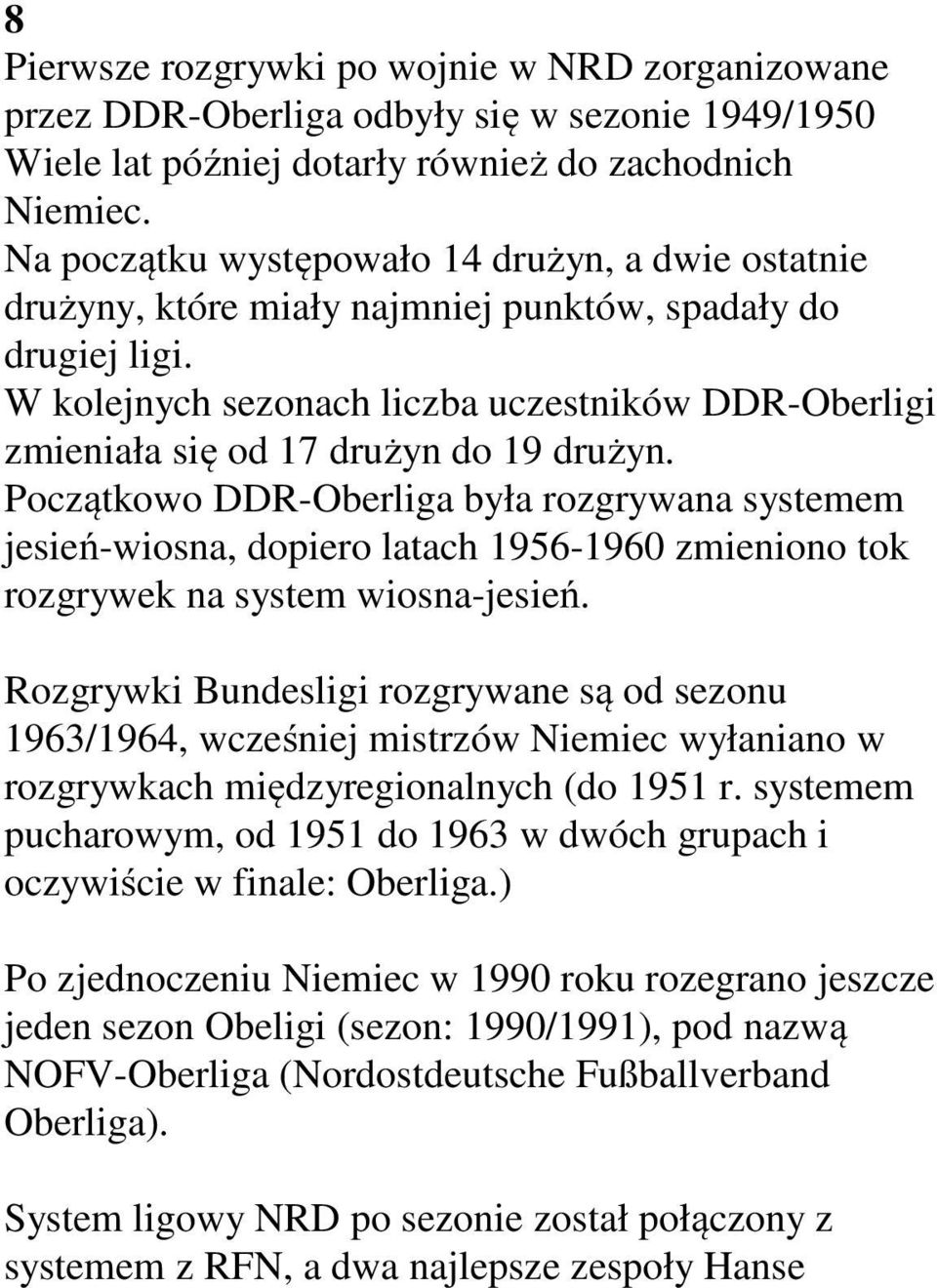 8
Pierwsze rozgrywki po wojnie w NRD zorganizowane przez DDR-Oberliga odbyły się w sezonie 1949/1950 Wiele lat później dotarły również do zachodnich Niemiec.
Na początku występowało 14 drużyn, a dwie ostatnie drużyny, które miały najmniej punktów, spadały do drugiej ligi.
W kolejnych sezonach liczba uczestników DDR-Oberligi zmieniała się od 17 drużyn do 19 drużyn.
Początkowo DDR-Oberliga była rozgrywana systemem jesień-wiosna, dopiero latach 1956-1960 zmieniono tok rozgrywek na system wiosna-jesień.

Rozgrywki Bundesligi rozgrywane są od sezonu 1963/1964, wcześniej mistrzów Niemiec wyłaniano w rozgrywkach międzyregionalnych (do 1951 r. systemem pucharowym, od 1951 do 1963 w dwóch grupach i oczywiście w finale: Oberliga.)

Po zjednoczeniu Niemiec w 1990 roku rozegrano jeszcze jeden sezon Obeligi (sezon: 1990/1991), pod nazwą NOFV-Oberliga (Nordostdeutsche Fußballverband Oberliga).

System ligowy NRD po sezonie został połączony z systemem z RFN, a dwa najlepsze zespoły Hanse